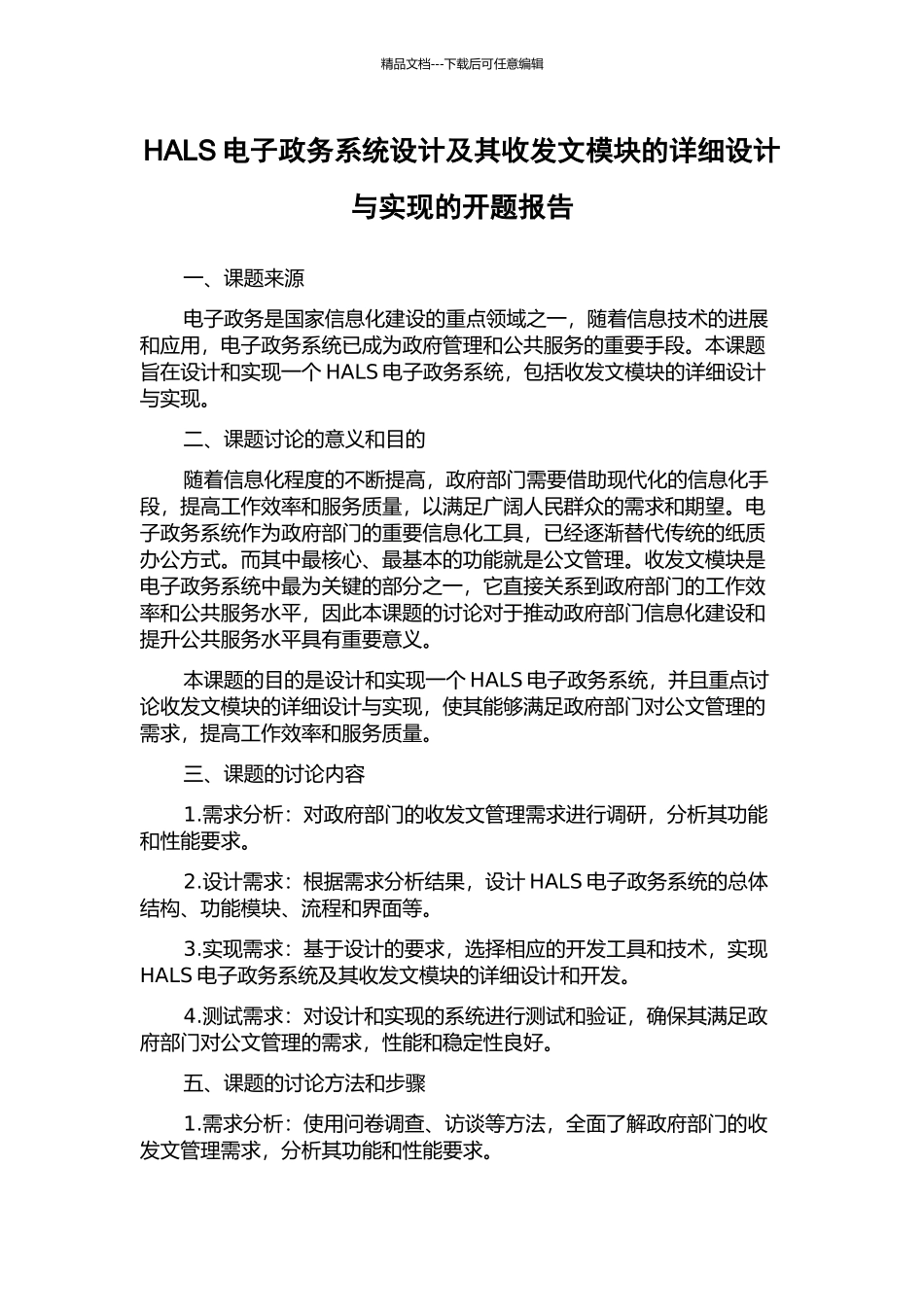 精品文档---下载后可任意编辑

HALS 电子政务系统设计及其收发文模块的详细设计与实现的开题报告

一、课题来源

电子政务是国家信息化建设的重点领域之一，随着信息技术的进展和应用，电子政务系统已成为政府管理和公共服务的重要手段。本课题旨在设计和实现一个 HALS 电子政务系统，包括收发文模块的详细设计与实现。

二、课题讨论的意义和目的

随着信息化程度的不断提高，政府部门需要借助现代化的信息化手段，提高工作效率和服务质量，以满足广阔人民群众的需求和期望。电子政务系统作为政府部门的重要信息化工具，已经逐渐替代传统的纸质办公方式。而其中最核心、最基本的功能就是公文管理。收发文模块是电子政务系统中最为关键的部分之一，它直接关系到政府部门的工作效率和公共服务水平，因此本课题的讨论对于推动政府部门信息化建设和提升公共服务水平具有重要意义。

本课题的目的是设计和实现一个 HALS 电子政务系统，并且重点讨论收发文模块的详细设计与实现，使其能够满足政府部门对公文管理的需求，提高工作效率和服务质量。

三、课题的讨论内容

1.需求分析：对政府部门的收发文管理需求进行调研，分析其功能和性能要求。

2.设计需求：根据需求分析结果，设计 HALS 电子政务系统的总体结构、功能模块、流程和界面等。

3.实现需求：基于设计的要求，选择相应的开发工具和技术，实现 HALS 电子政务系统及其收发文模块的详细设计和开发。

4.测试需求：对设计和实现的系统进行测试和验证，确保其满足政府部门对公文管理的需求，性能和稳定性良好。

五、课题的讨论方法和步骤

1.需求分析：使用问卷调查、访谈等方法，全面了解政府部门的收发文管理需求，分析其功能和性能要求。